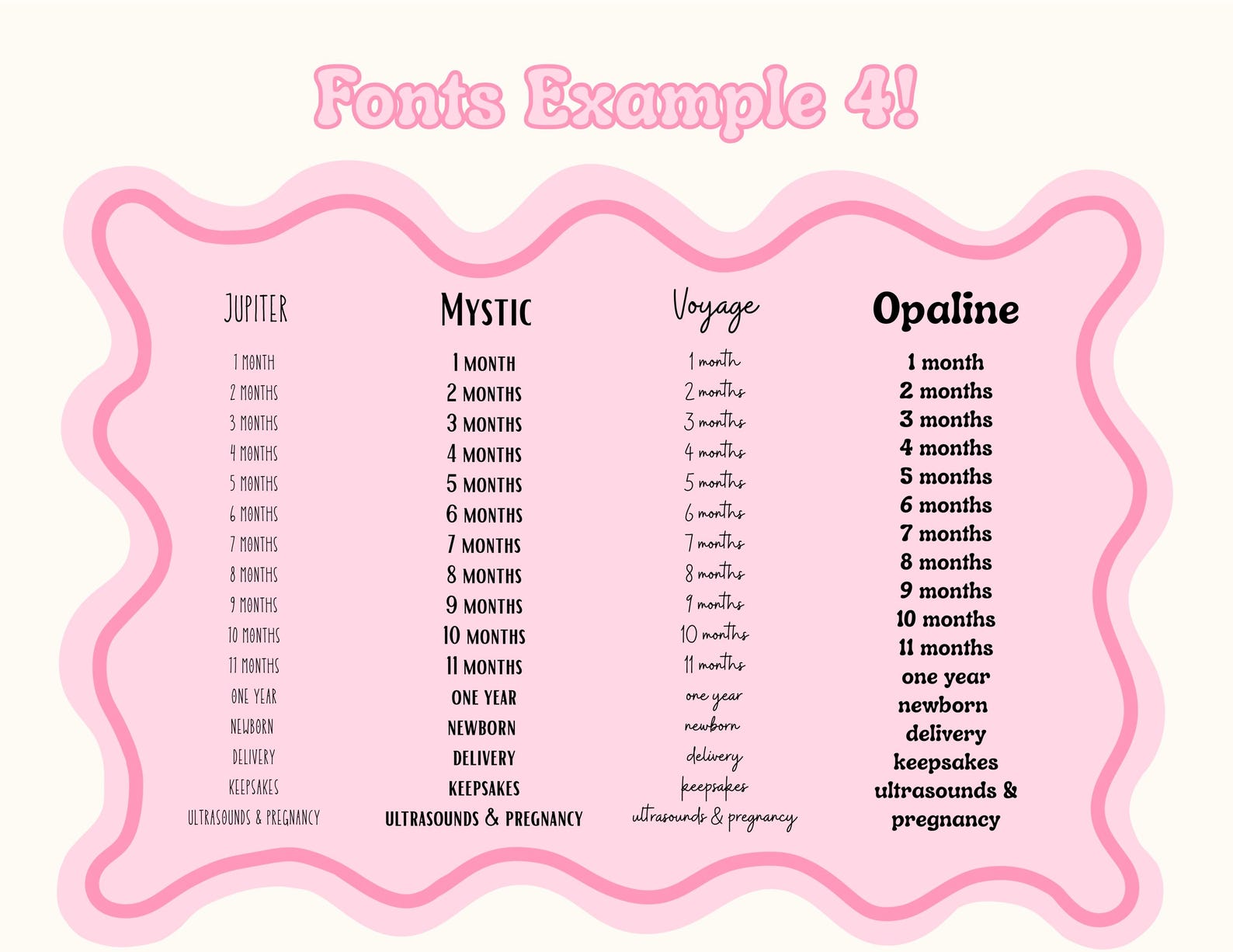 Fonts Example 4!

JUPITER

1 MONTH
2 MONTHS
3 MONTHS
4 MONTHS
5 MONTHS
6 MONTHS
7 MONTHS
8 MONTHS
9 MONTHS
10 MONTHS
11 MONTHS
ONE YEAR
NEWBORN
DELIVERY
KEEPSAKES
ULTRASOUNDS & PREGNANCY

MYSTIC

1 MONTH
2 MONTHS
3 MONTHS
4 MONTHS
5 MONTHS
6 MONTHS
7 MONTHS
8 MONTHS
9 MONTHS
10 MONTHS
11 MONTHS
ONE YEAR
NEWBORN
DELIVERY
KEEPSAKES
ULTRASOUNDS & PREGNANCY

Voyage

1 month
2 months
3 months
4 months
5 months
6 months
7 months
8 months
9 months
10 months
11 months
one year
newborn
delivery
keepsakes
ultrasounds & pregnancy

Opaline

1 month
2 months
3 months
4 months
5 months
6 months
7 months
8 months
9 months
10 months
11 months
one year
newborn
delivery
keepsakes
ultrasounds & pregnancy